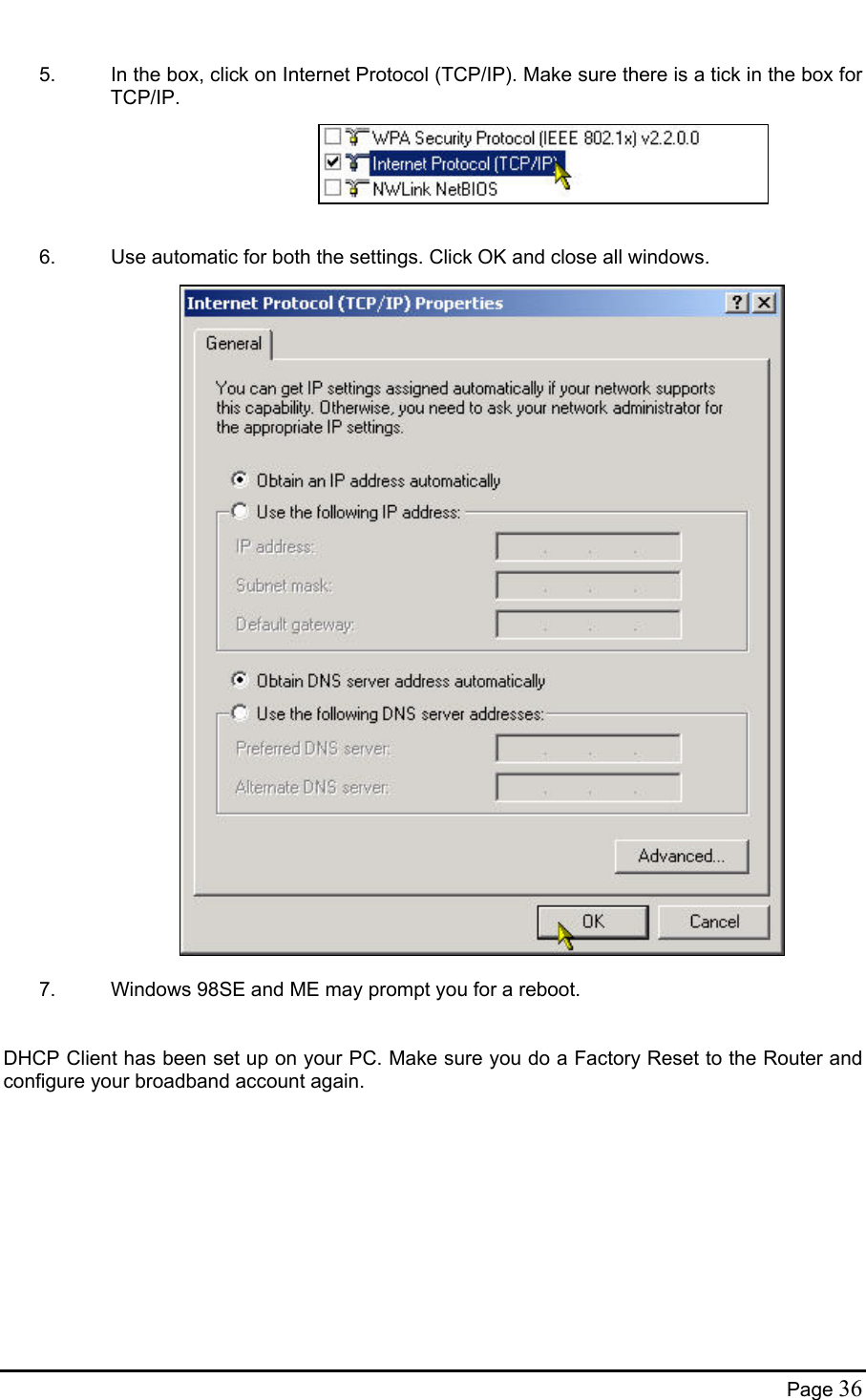 5. In the box, click on Internet Protocol (TCP/IP). Make sure there is a tick in the box for TCP/IP.

WPA Security Protocol (IEEE 802.1x) v2.2.0.0
Internet Protocol (TCP/IP)
NWLink NetBIOS

6. Use automatic for both the settings. Click OK and close all windows.

Internet Protocol (TCP/IP) Properties
?
General

You can get IP settings assigned automatically if your network supports this capability. Otherwise, you need to ask your network administrator for the appropriate IP settings.

Obtain an IP address automatically
Use the following IP address:
IP address:
Subnet mask:
Default gateway:

Obtain DNS server address automatically
Use the following DNS server addresses:
Preferred DNS server:
Alternate DNS server:

Advanced...

OK
Cancel

7. Windows 98SE and ME may prompt you for a reboot.

DHCP Client has been set up on your PC. Make sure you do a Factory Reset to the Router and configure your broadband account again.

Page 36